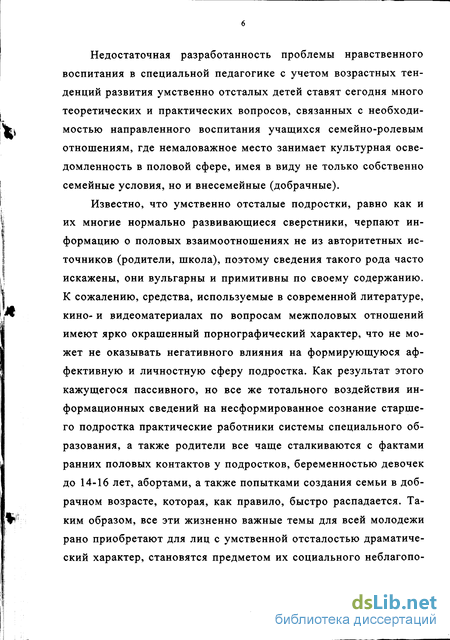 6

Недостаточная разработанность проблемы нравственного воспитания в специальной педагогике с учетом возрастных тенденций развития умственно отсталых детей ставят сегодня много теоретических и практических вопросов, связанных с необходимостью направленного воспитания учащихся семейно-ролевым отношениям, где немаловажное место занимает культурная осведомленность в половой сфере, имея в виду не только собственно семейные условия, но и внесемейные (добрачные).

Известно, что умственно отсталые подростки, равно как и их многие нормально развивающиеся сверстники, черпают информацию о половых взаимоотношениях не из авторитетных источников (родители, школа), поэтому сведения такого рода часто искажены, они вульгарны и примитивны по своему содержанию. К сожалению, средства, используемые в современной литературе, кино- и видеоматериалах по вопросам межполовых отношений имеют ярко окрашенный порнографический характер, что не может не оказывать негативного влияния на формирующуюся аффективную и личностную сферу подростка. Как результат этого кажущегося пассивного, но все же тотального воздействия информационных сведений на несформированное сознание старшего подростка практические работники системы специального образования, а также родители все чаще сталкиваются с фактами ранних половых контактов у подростков, беременностью девочек до 14-16 лет, абортами, а также попытками создания семьи в добрачном возрасте, которая, как правило, быстро распадается. Таким образом, все эти жизненно важные темы для всей молодежи рано приобретают для лиц с умственной отсталостью драматический характер, становятся предметом их социального неблагопо-

dsLib.net
библиотека диссертаций